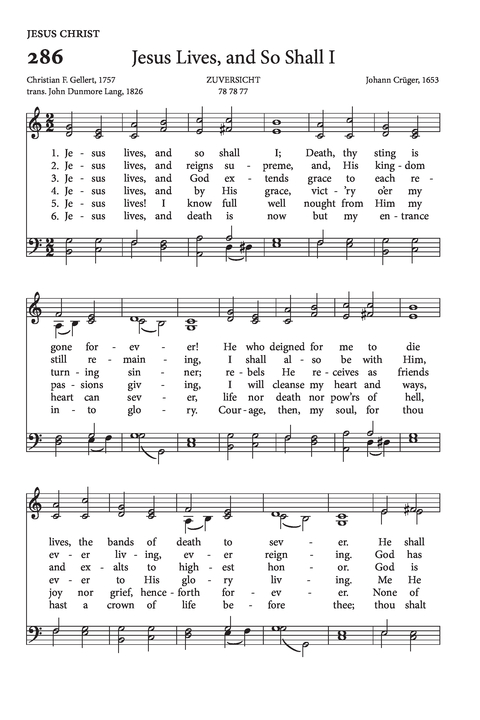 JESUS CHRIST

286 Jesus Lives, and So Shall I

Christian F. Gellert, 1757
trans. John Dunmore Lang, 1826

ZUVERSICHT
78 78 77

Johann Crüger, 1653

1. Je - sus lives, and so shall I; Death, thy sting is
2. Je - sus lives, and reigns su - preme, and, His king - dom
3. Je - sus lives, and God ex - tends grace to each re -
4. Je - sus lives, and by His grace, vict - 'ry o'er my
5. Je - sus lives! I know full well nought from Him my
6. Je - sus lives, and death is now but my en - trance

gone for - ev - er! He who deigned for me to die
still re - main - ing, I shall al - so be with Him,
turn - ing sin - ner; re - bels He re - ceives as friends
pas - sions giv - ing, I will cleanse my heart and ways,
heart can sev - er, life nor death nor pow'rs of hell,
in - to glo - ry. Cour - age, then, my soul, for thou

lives, the bands of death to sev - er. He shall
ev - er liv - ing, ev - er reign - ing. God has
and ex - alts to high - est hon - or. God is
ev - er to His glo - ry liv - ing. Me He
joy nor grief, hence - forth for - ev - er. None of
hast a crown of life be - fore thee; thou shalt